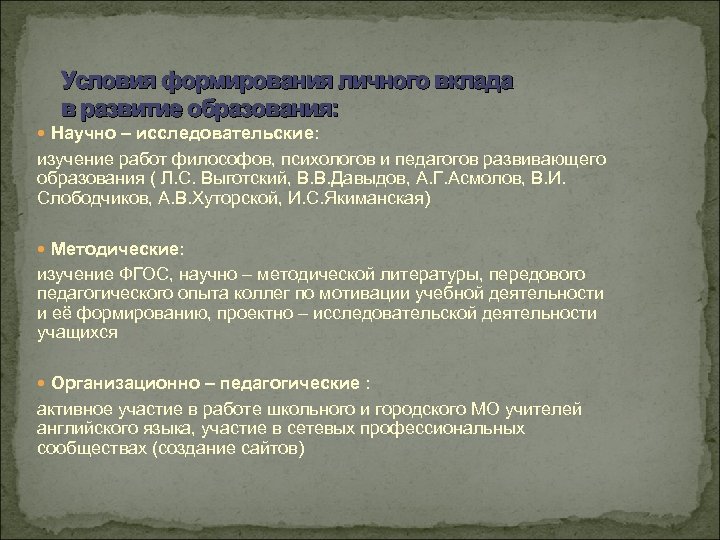 Условия формирования личного вклада в развитие образования:

Научно – исследовательские:

изучение работ философов, психологов и педагогов развивающего образования ( Л.С. Выготский, В.В.Давыдов, А.Г.Асмолов, В.И. Слободчиков, А.В.Хуторской, И.С.Якиманская)

Методические:

изучение ФГОС, научно – методической литературы, передового педагогического опыта коллег по мотивации учебной деятельности и её формированию, проектно – исследовательской деятельности учащихся

Организационно – педагогические :

активное участие в работе школьного и городского МО учителей английского языка, участие в сетевых профессиональных сообществах (создание сайтов)